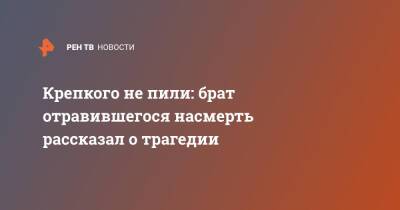 РЕН ТВ НОВОСТИ

Крепкого не пили: брат отравившегося насмерть рассказал о трагедии